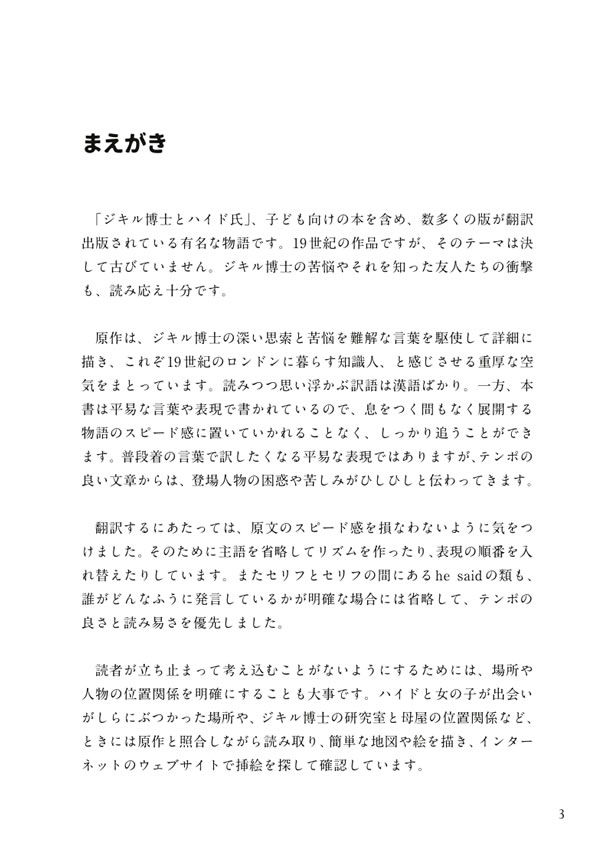 まえがき

「ジキル博士とハイド氏」、子ども向けの本を含め、数多くの版が翻訳出版されている有名な物語です。19世紀の作品ですが、そのテーマは決して古びていません。ジキル博士の苦悩やそれを知った友人たちの衝撃も、読み応え十分です。

原作は、ジキル博士の深い思索と苦悩を難解な言葉を駆使して詳細に描き、これぞ19世紀のロンドンに暮らす知識人、と感じさせる重厚な空気をまとっています。読みつつ思い浮かぶ訳語は漢語ばかり。一方、本書は平易な言葉や表現で書かれているので、息をつく間もなく展開する物語のスピード感に置いていかれることなく、しっかり追うことができます。普段着の言葉で訳したくなる平易な表現ではありますが、テンポの良い文章からは、登場人物の困惑や苦しみがひしひしと伝わってきます。

翻訳するにあたっては、原文のスピード感を損なわないように気をつけました。そのために主語を省略してリズムを作ったり、表現の順番を入れ替えたりしています。またセリフとセリフの間にあるhe saidの類も、誰がどんなふうに発言しているかが明確な場合には省略して、テンポの良さと読み易さを優先しました。

読者が立ち止まって考え込むことがないようにするためには、場所や人物の位置関係を明確にすることも大事です。ハイドと女の子が出会いがしらにぶつかった場所や、ジキル博士の研究室と母屋の位置関係など、ときには原作と照合しながら読み取り、簡単な地図や絵を描き、インターネットのウェブサイトで挿絵を探して確認しています。

3